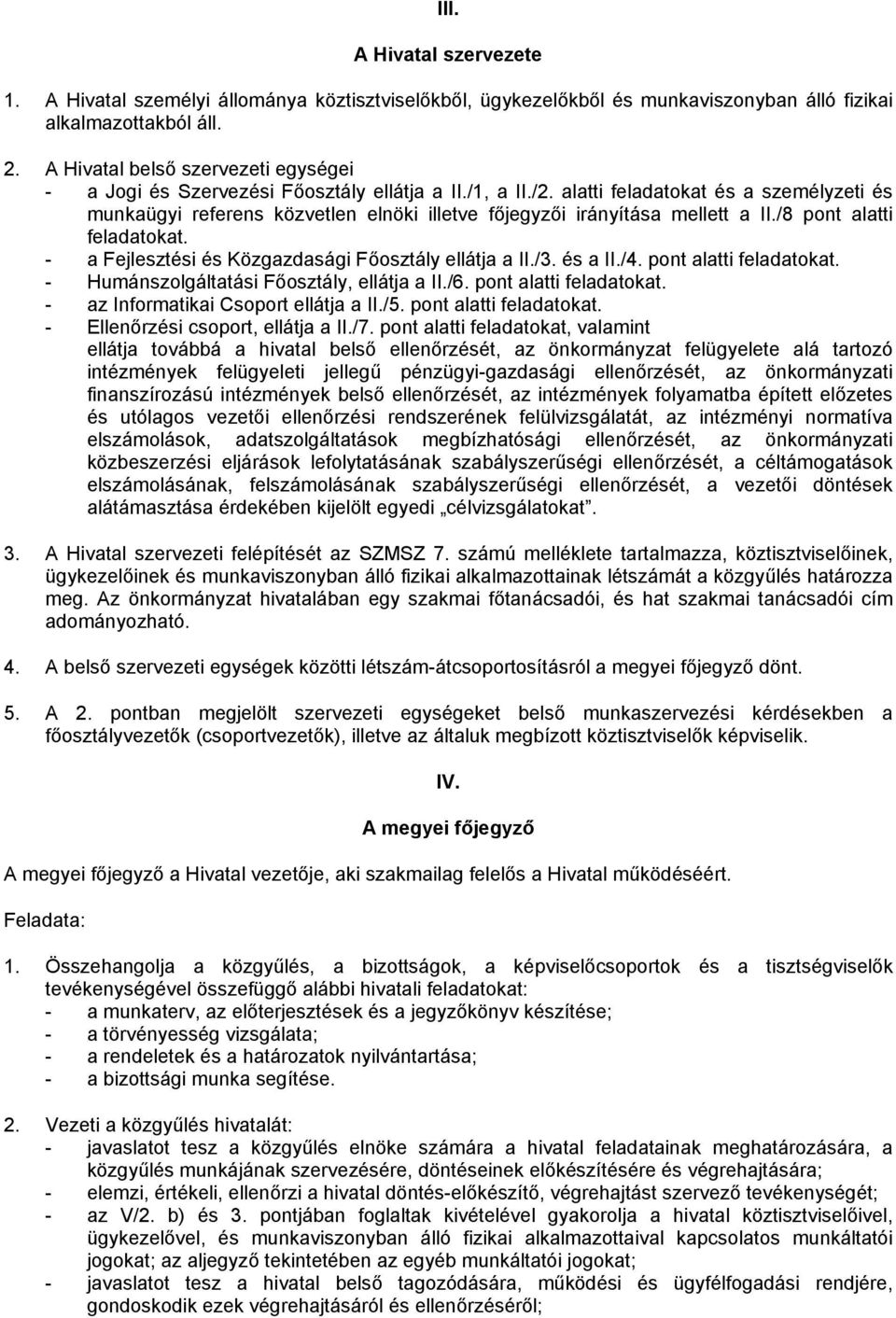 III.

A Hivatal szervezete

1. A Hivatal személyi állománya köztisztviselőkből, ügykezelőkből és munkaviszonyban álló fizikai alkalmazottakból áll.

2. A Hivatal belső szervezeti egységei
- a Jogi és Szervezési Főosztály ellátja a II./1, a II./2. alatti feladatokat és a személyzeti és munkaügyi referens közvetlen elnöki illetve főjegyzői irányítása mellett a II./8 pont alatti feladatokat.
- a Fejlesztési és Közgazdasági Főosztály ellátja a II./3. és a II./4. pont alatti feladatokat.
- Humánszolgáltatási Főosztály, ellátja a II./6. pont alatti feladatokat.
- az Informatikai Csoport ellátja a II./5. pont alatti feladatokat.
- Ellenőrzési csoport, ellátja a II./7. pont alatti feladatokat, valamint ellátja továbbá a hivatal belső ellenőrzését, az önkormányzat felügyelete alá tartozó intézmények felügyeleti jellegű pénzügyi-gazdasági ellenőrzését, az önkormányzati finanszírozású intézmények belső ellenőrzését, az intézmények folyamatba épített előzetes és utólagos vezetői ellenőrzési rendszerének felülvizsgálatát, az intézményi normatíva elszámolások, adatszolgáltatások megbízhatósági ellenőrzését, az önkormányzati közbeszerzési eljárások lefolytatásának szabályszerűségi ellenőrzését, a céltámogatások elszámolásának, felszámolásának szabályszerűségi ellenőrzését, a vezetői döntések alátámasztása érdekében kijelölt egyedi „célvizsgálatokat”.

3. A Hivatal szervezeti felépítését az SZMSZ 7. számú melléklete tartalmazza, köztisztviselőinek, ügykezelőinek és munkaviszonyban álló fizikai alkalmazottainak létszámát a közgyűlés határozza meg. Az önkormányzat hivatalában egy szakmai főtanácsadói, és hat szakmai tanácsadói cím adományozható.

4. A belső szervezeti egységek közötti létszám-átcsoportosításról a megyei főjegyző dönt.

5. A 2. pontban megjelölt szervezeti egységeket belső munkaszervezési kérdésekben a főosztályvezetők (csoportvezetők), illetve az általuk megbízott köztisztviselők képviselik.

IV.

A megyei főjegyző

A megyei főjegyző a Hivatal vezetője, aki szakmailag felelős a Hivatal működéséért.

Feladata:

1. Összehangolja a közgyűlés, a bizottságok, a képviselőcsoportok és a tisztségviselők tevékenységével összefüggő alábbi hivatali feladatokat:
- a munkaterv, az előterjesztések és a jegyzőkönyv készítése;
- a törvényesség vizsgálata;
- a rendeletek és a határozatok nyilvántartása;
- a bizottsági munka segítése.

2. Vezeti a közgyűlés hivatalát:
- javaslatot tesz a közgyűlés elnöke számára a hivatal feladatainak meghatározására, a közgyűlés munkájának szervezésére, döntéseinek előkészítésére és végrehajtására;
- elemzi, értékeli, ellenőrzi a hivatal döntés-előkészítő, végrehajtást szervező tevékenységét;
- az V/2. b) és 3. pontjában foglaltak kivételével gyakorolja a hivatal köztisztviselőivel, ügykezelővel, és munkaviszonyban álló fizikai alkalmazottaival kapcsolatos munkáltatói jogokat; az aljegyző tekintetében az egyéb munkáltatói jogokat;
- javaslatot tesz a hivatal belső tagozódására, működési és ügyfélfogadási rendjére, gondoskodik ezek végrehajtásáról és ellenőrzéséről;